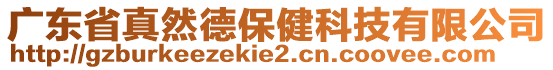 广东省真然德保健科技有限公司
http://gzburkeezekie2.cn.coovee.com